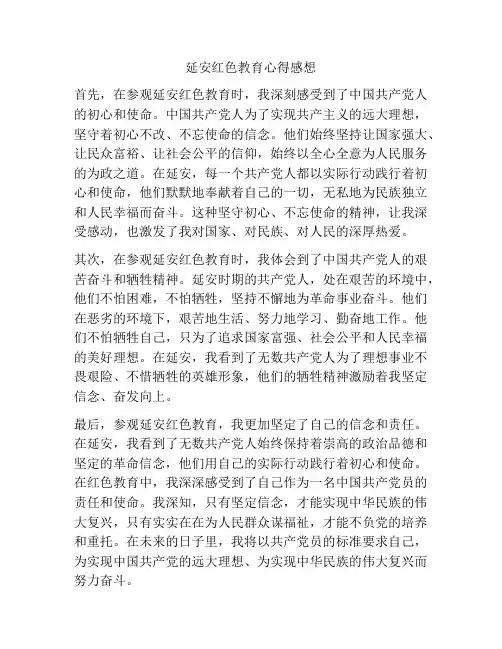 延安红色教育心得感想

首先，在参观延安红色教育时，我深刻感受到了中国共产党人的初心和使命。中国共产党人为了实现共产主义的远大理想，坚守着初心不改、不忘使命的信念。他们始终坚持让国家强大、让民众富裕、让社会公平的信仰，始终以全心全意为人民服务的为政之道。在延安，每一个共产党人都以实际行动践行着初心和使命，他们默默地奉献着自己的一切，无私地为民族独立和人民幸福而奋斗。这种坚守初心、不忘使命的精神，让我深受感动，也激发了我对国家、对民族、对人民的深厚热爱。

其次，在参观延安红色教育时，我体会到了中国共产党人的艰苦奋斗和牺牲精神。延安时期的共产党人，处在艰苦的环境中，他们不怕困难，不怕牺牲，坚持不懈地为革命事业奋斗。他们在恶劣的环境下，艰苦地生活、努力地学习、勤奋地工作。他们不怕牺牲自己，只为了追求国家富强、社会公平和人民幸福的美好理想。在延安，我看到了无数共产党人为了理想事业不畏艰险、不惜牺牲的英雄形象，他们的牺牲精神激励着我坚定信念、奋发向上。

最后，参观延安红色教育，我更加坚定了自己的信念和责任。在延安，我看到了无数共产党人始终保持着崇高的政治品德和坚定的革命信念，他们用自己的实际行动践行着初心和使命。在红色教育中，我深深感受到了自己作为一名中国共产党员的责任和使命。我深知，只有坚定信念，才能实现中华民族的伟大复兴，只有实实在在为人民群众谋福祉，才能不负党的培养和重托。在未来的日子里，我将以共产党员的标准要求自己，为实现中国共产党的远大理想、为实现中华民族的伟大复兴而努力奋斗。